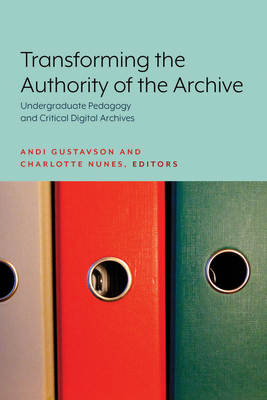 Transforming the Authority of the Archive

Undergraduate Pedagogy and Critical Digital Archives

ANDI GUSTAVSON AND CHARLOTTE NUNES, EDITORS